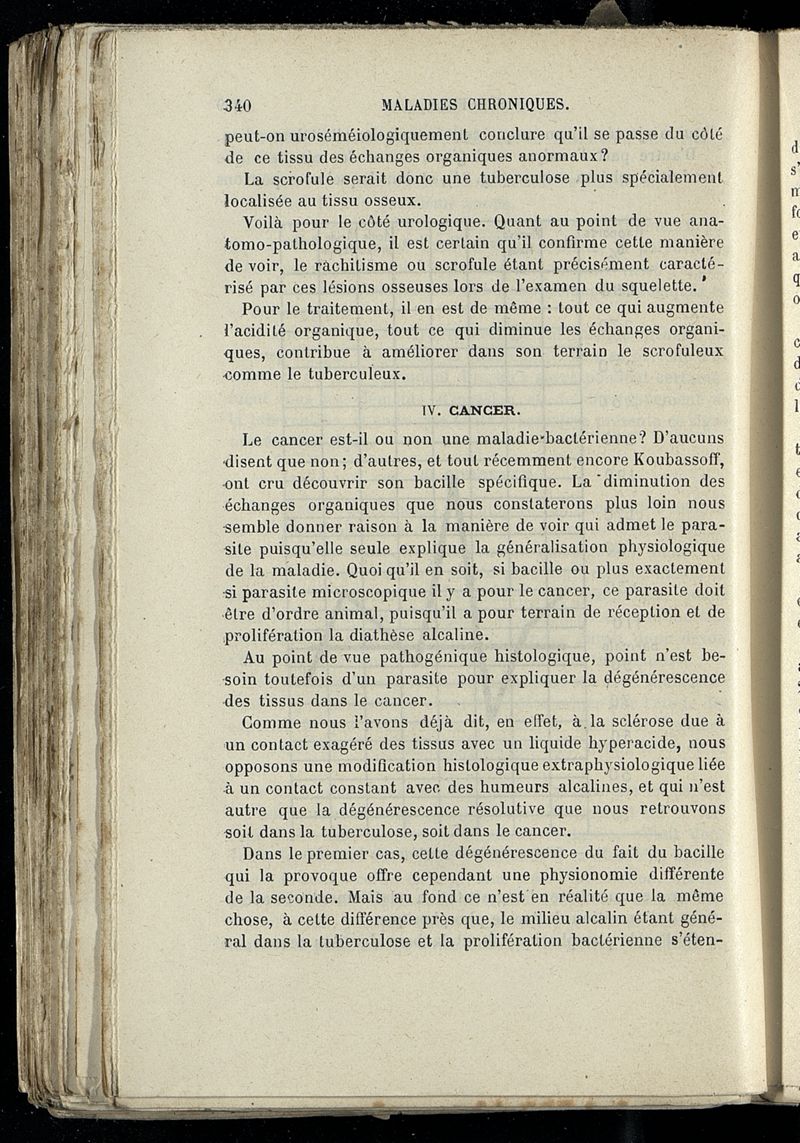 340 MALADIES CHRONIQUES.

peut-on uroséméiologiquement conclure qu'il se passe du côté de ce tissu des échanges organiques anormaux?

La scrofule serait donc une tuberculose plus spécialement localisée au tissu osseux.

Voilà pour le côté urologique. Quant au point de vue anatomo-pathologique, il est certain qu'il confirme cette manière de voir, le rachitisme ou scrofule étant précisément caractérisé par ces lésions osseuses lors de l'examen du squelette.

Pour le traitement, il en est de même : tout ce qui augmente l'acidité organique, tout ce qui diminue les échanges organiques, contribue à améliorer dans son terrain le scrofuleux comme le tuberculeux.

IV. CANCER.

Le cancer est-il ou non une maladie bactérienne? D'aucuns disent que non; d'autres, et tout récemment encore Koubassoff, ont cru découvrir son bacille spécifique. La diminution des échanges organiques que nous constaterons plus loin nous semble donner raison à la manière de voir qui admet le parasite puisqu'elle seule explique la généralisation physiologique de la maladie. Quoi qu'il en soit, si bacille ou plus exactement si parasite microscopique il y a pour le cancer, ce parasite doit être d'ordre animal, puisqu'il a pour terrain de réception et de prolifération la diathèse alcaline.

Au point de vue pathogénique histologique, point n'est besoin toutefois d'un parasite pour expliquer la dégénérescence des tissus dans le cancer.

Comme nous l'avons déjà dit, en effet, à la sclérose due à un contact exagéré des tissus avec un liquide hyperacide, nous opposons une modification histologique extraphysiologique liée à un contact constant avec des humeurs alcalines, et qui n'est autre que la dégénérescence résolutive que nous retrouvons soit dans la tuberculose, soit dans le cancer.

Dans le premier cas, cette dégénérescence du fait du bacille qui la provoque offre cependant une physionomie différente de la seconde. Mais au fond ce n'est en réalité que la même chose, à cette différence près que, le milieu alcalin étant général dans la tuberculose et la prolifération bactérienne s'éten-